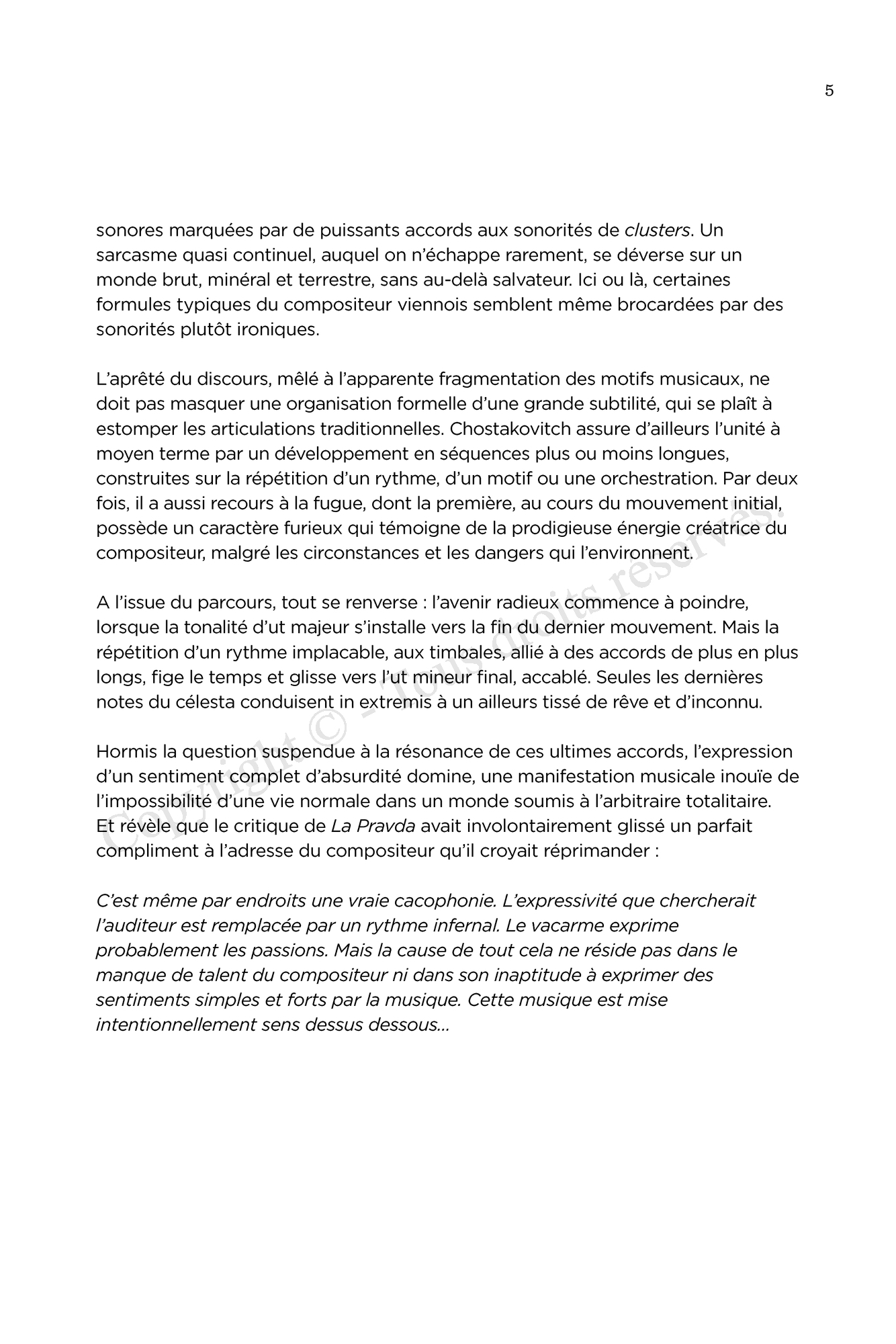 5

sonores marquées par de puissants accords aux sonorités de clusters. Un sarcasme quasi continuel, auquel on n'échappe rarement, se déverse sur un monde brut, minéral et terrestre, sans au-delà salvateur. Ici ou là, certaines formules typiques du compositeur viennois semblent même brocardées par des sonorités plutôt ironiques.

L'aprêté du discours, mêlé à l'apparente fragmentation des motifs musicaux, ne doit pas masquer une organisation formelle d'une grande subtilité, qui se plaît à estomper les articulations traditionnelles. Chostakovitch assure d'ailleurs l'unité à moyen terme par un développement en séquences plus ou moins longues, construites sur la répétition d'un rythme, d'un motif ou une orchestration. Par deux fois, il a aussi recours à la fugue, dont la première, au cours du mouvement initial, possède un caractère furieux qui témoigne de la prodigieuse énergie créatrice du compositeur, malgré les circonstances et les dangers qui l'environnent.

A l'issue du parcours, tout se renverse : l'avenir radieux commence à poindre, lorsque la tonalité d'ut majeur s'installe vers la fin du dernier mouvement. Mais la répétition d'un rythme implacable, aux timbales, allié à des accords de plus en plus longs, fige le temps et glisse vers l'ut mineur final, accablé. Seules les dernières notes du célesta conduisent in extremis à un ailleurs tissé de rêve et d'inconnu.

Hormis la question suspendue à la résonance de ces ultimes accords, l'expression d'un sentiment complet d'absurdité domine, une manifestation musicale inouïe de l'impossibilité d'une vie normale dans un monde soumis à l'arbitraire totalitaire. Et révèle que le critique de La Pravda avait involontairement glissé un parfait compliment à l'adresse du compositeur qu'il croyait réprimander :

C'est même par endroits une vraie cacophonie. L'expressivité que chercherait l'auditeur est remplacée par un rythme infernal. Le vacarme exprime probablement les passions. Mais la cause de tout cela ne réside pas dans le manque de talent du compositeur ni dans son inaptitude à exprimer des sentiments simples et forts par la musique. Cette musique est mise intentionnellement sens dessus dessous...

Copyright © - Tous droits réservés.